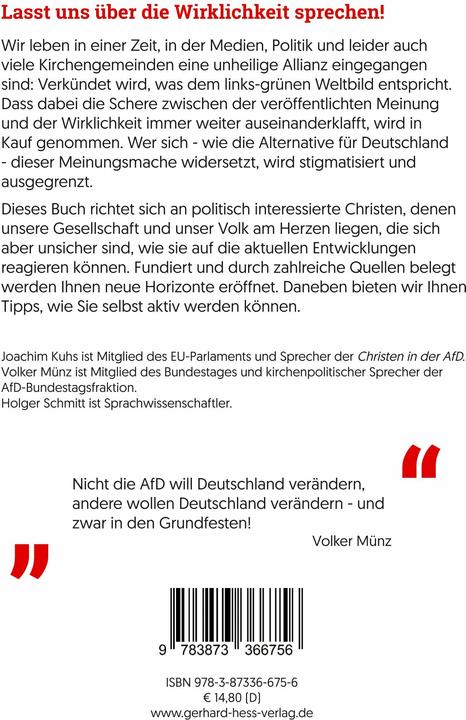 Lasst uns über die Wirklichkeit sprechen!

Wir leben in einer Zeit, in der Medien, Politik und leider auch viele Kirchengemeinden eine unheilige Allianz eingegangen sind: Verkündet wird, was dem links-grünen Weltbild entspricht. Dass dabei die Schere zwischen der veröffentlichten Meinung und der Wirklichkeit immer weiter auseinanderklafft, wird in Kauf genommen. Wer sich - wie die Alternative für Deutschland - dieser Meinungsmache widersetzt, wird stigmatisiert und ausgegrenzt.

Dieses Buch richtet sich an politisch interessierte Christen, denen unsere Gesellschaft und unser Volk am Herzen liegen, die sich aber unsicher sind, wie sie auf die aktuellen Entwicklungen reagieren können. Fundiert und durch zahlreiche Quellen belegt werden Ihnen neue Horizonte eröffnet. Daneben bieten wir Ihnen Tipps, wie Sie selbst aktiv werden können.

Joachim Kuhs ist Mitglied des EU-Parlaments und Sprecher der Christen in der AfD.
Volker Münz ist Mitglied des Bundestages und kirchenpolitischer Sprecher der AfD-Bundestagsfraktion.
Holger Schmitt ist Sprachwissenschaftler.

“

Nicht die AfD will Deutschland verändern, andere wollen Deutschland verändern - und zwar in den Grundfesten!

Volker Münz

„

9 783873 366756

ISBN 978-3-87336-675-6
€ 14,80 (D)
www.gerhard-hess-verlag.de